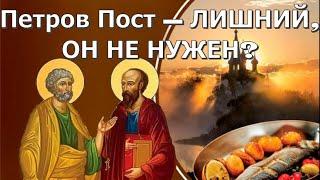 Петров Пост — ЛИШНИЙ, ОН НЕ НУЖЕН?